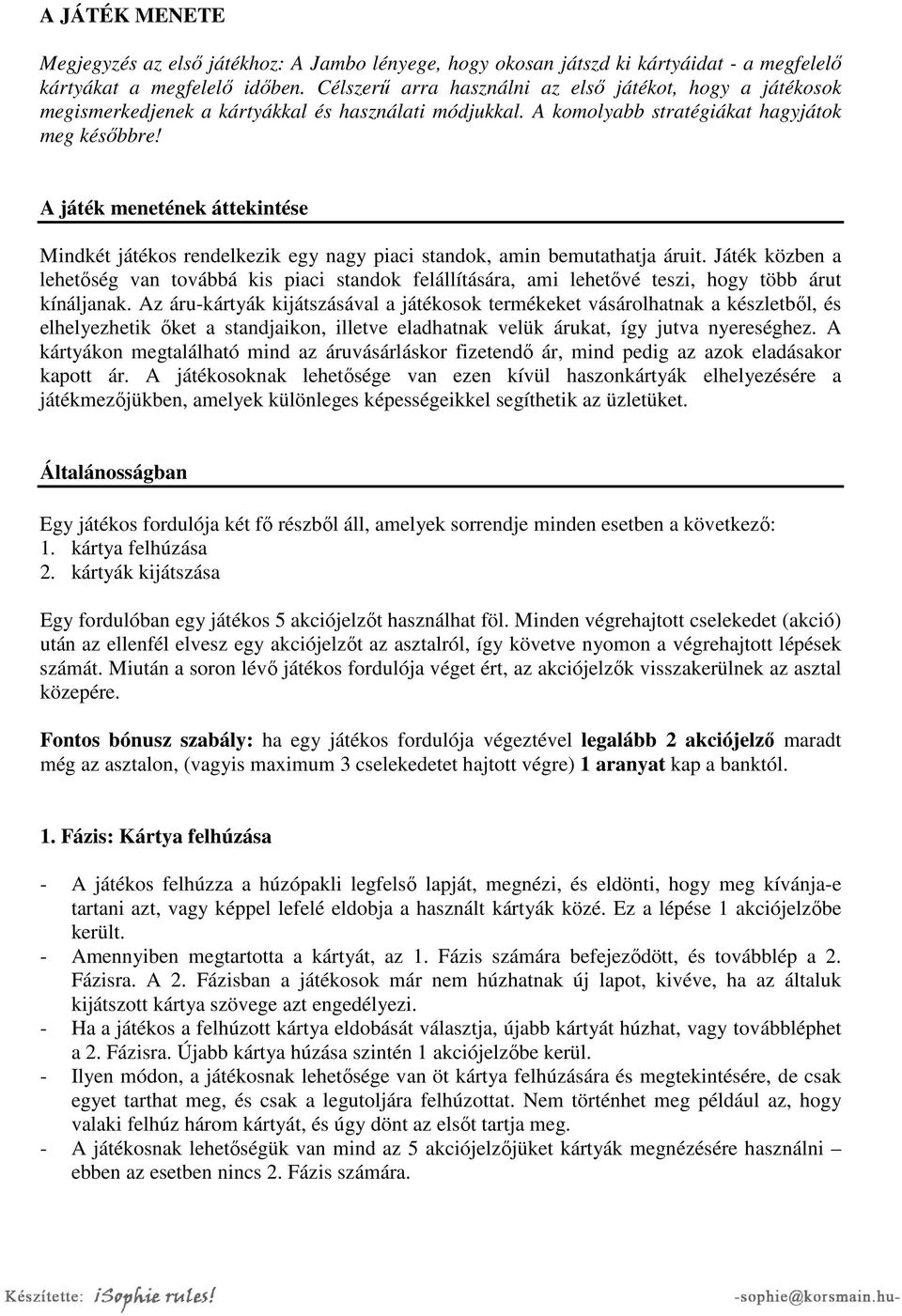 A JÁTÉK MENETE

Megjegyzés az első játékhoz: A Jambo lényege, hogy okosan játszd ki kártyáidat - a megfelelő kártyákat a megfelelő időben. Célszerű arra használni az első játékot, hogy a játékosok megismerkedjenek a kártyákkal és használati módjukkal. A komolyabb stratégiákat hagyjátok meg későbbre!

A játék menetének áttekintése

Mindkét játékos rendelkezik egy nagy piaci standok, amin bemutathatja áruit. Játék közben a lehetőség van továbbá kis piaci standok felállítására, ami lehetővé teszi, hogy több árut kínáljanak. Az áru-kártyák kijátszásával a játékosok termékeket vásárolhatnak a készletből, és elhelyezhetik őket a standjaikon, illetve eladhatnak velük árukat, így jutva nyereséghez. A kártyákon megtalálható mind az áruvásárláskor fizetendő ár, mind pedig az azok eladásakor kapott ár. A játékosoknak lehetősége van ezen kívül haszonkártyák elhelyezésére a játékmezőjükben, amelyek különleges képességeikkel segíthetik az üzletüket.

Általánosságban

Egy játékos fordulója két fő részből áll, amelyek sorrendje minden esetben a következő:
1. kártya felhúzása
2. kártyák kijátszása

Egy fordulóban egy játékos 5 akciójelzőt használhat föl. Minden végrehajtott cselekedet (akció) után az ellenfél elvesz egy akciójelzőt az asztalról, így követve nyomon a végrehajtott lépések számát. Miután a soron lévő játékos fordulója véget ért, az akciójelzők visszakerülnek az asztal közepére.

Fontos bónusz szabály: ha egy játékos fordulója végeztével legalább 2 akciójelző maradt még az asztalon, (vagyis maximum 3 cselekedetet hajtott végre) 1 aranyat kap a banktól.

1. Fázis: Kártya felhúzása

- A játékos felhúzza a húzópakli legfelső lapját, megnézi, és eldönti, hogy meg kívánja-e tartani azt, vagy képpel lefelé eldobja a használt kártyák közé. Ez a lépése 1 akciójelzőbe került.
- Amennyiben megtartotta a kártyát, az 1. Fázis számára befejeződött, és továbblép a 2. Fázisra. A 2. Fázisban a játékosok már nem húzhatnak új lapot, kivéve, ha az általuk kijátszott kártya szövege azt engedélyezi.
- Ha a játékos a felhúzott kártya eldobását választja, újabb kártyát húzhat, vagy továbbléphet a 2. Fázisra. Újabb kártya húzása szintén 1 akciójelzőbe kerül.
- Ilyen módon, a játékosnak lehetősége van öt kártya felhúzására és megtekintésére, de csak egyet tarthat meg, és csak a legutoljára felhúzottat. Nem történhet meg például az, hogy valaki felhúz három kártyát, és úgy dönt az elsőt tartja meg.
- A játékosnak lehetőségük van mind az 5 akciójelzőjüket kártyák megnézésére használni – ebben az esetben nincs 2. Fázis számára.

Készítette: iSophie rules! -sophie@korsmain.hu-